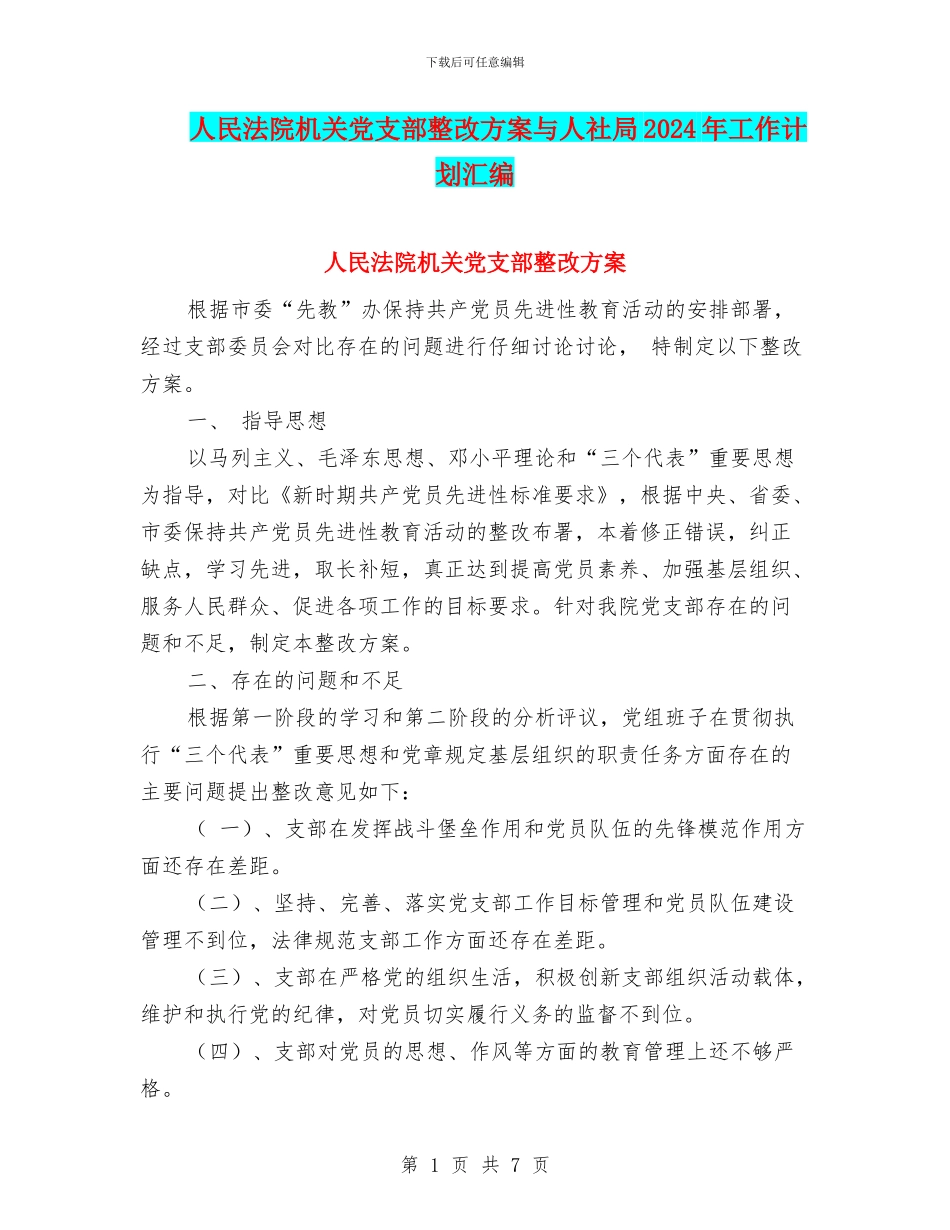 下载后可任意编辑

人民法院机关党支部整改方案与人社局2024年工作计划汇编

人民法院机关党支部整改方案

根据市委“先教”办保持共产党员先进性教育活动的安排部署，经过支部委员会对比存在的问题进行仔细讨论讨论， 特制定以下整改方案。

一、 指导思想

以马列主义、毛泽东思想、邓小平理论和“三个代表”重要思想为指导，对比《新时期共产党员先进性标准要求》，根据中央、省委、市委保持共产党员先进性教育活动的整改布署，本着修正错误，纠正缺点，学习先进，取长补短，真正达到提高党员素养、加强基层组织、服务人民群众、促进各项工作的目标要求。针对我院党支部存在的问题和不足，制定本整改方案。

二、存在的问题和不足

根据第一阶段的学习和第二阶段的分析评议，党组班子在贯彻执行“三个代表”重要思想和党章规定基层组织的职责任务方面存在的主要问题提出整改意见如下：

（ 一）、支部在发挥战斗堡垒作用和党员队伍的先锋模范作用方面还存在差距。

（二）、坚持、完善、落实党支部工作目标管理和党员队伍建设管理不到位，法律规范支部工作方面还存在差距。

（三）、支部在严格党的组织生活，积极创新支部组织活动载体，维护和执行党的纪律，对党员切实履行义务的监督不到位。

（四）、支部对党员的思想、作风等方面的教育管理上还不够严格。

第 1 页 共 7 页